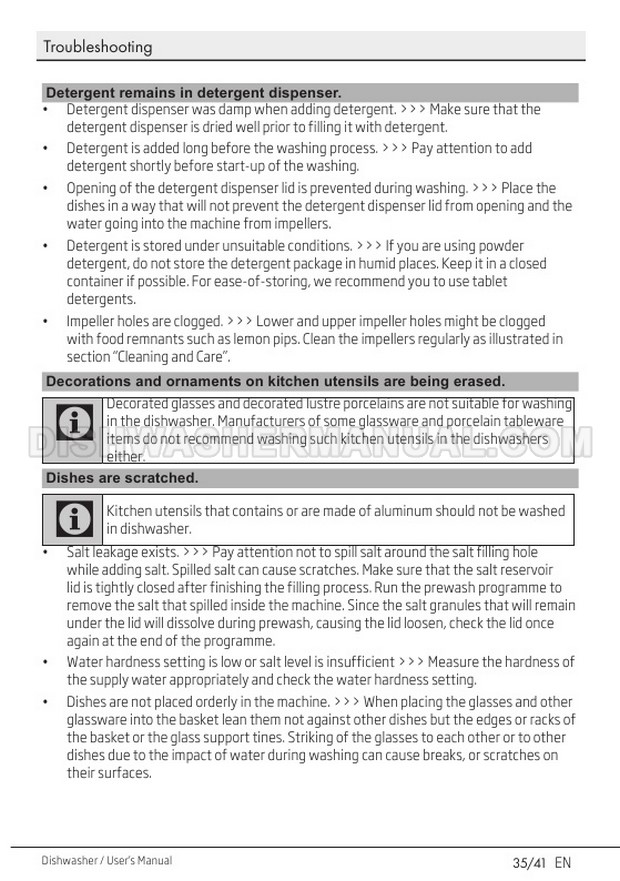 Troubleshooting

Detergent remains in detergent dispenser.

• Detergent dispenser was damp when adding detergent. > > > Make sure that the detergent dispenser is dried well prior to filling it with detergent.
• Detergent is added long before the washing process. > > > Pay attention to add detergent shortly before start-up of the washing.
• Opening of the detergent dispenser lid is prevented during washing. > > > Place the dishes in a way that will not prevent the detergent dispenser lid from opening and the water going into the machine from impellers.
• Detergent is stored under unsuitable conditions. > > > If you are using powder detergent, do not store the detergent package in humid places. Keep it in a closed container if possible. For ease-of-storing, we recommend you to use tablet detergents.
• Impeller holes are clogged. > > > Lower and upper impeller holes might be clogged with food remnants such as lemon pips. Clean the impellers regularly as illustrated in section "Cleaning and Care".

Decorations and ornaments on kitchen utensils are being erased.

Decorated glasses and decorated lustre porcelains are not suitable for washing in the dishwasher. Manufacturers of some glassware and porcelain tableware items do not recommend washing such kitchen utensils in the dishwashers either.

DISHWASHERMANUAL.COM

Dishes are scratched.

Kitchen utensils that contains or are made of aluminum should not be washed in dishwasher.

• Salt leakage exists. > > > Pay attention not to spill salt around the salt filling hole while adding salt. Spilled salt can cause scratches. Make sure that the salt reservoir lid is tightly closed after finishing the filling process. Run the prewash programme to remove the salt that spilled inside the machine. Since the salt granules that will remain under the lid will dissolve during prewash, causing the lid loosen, check the lid once again at the end of the programme.
• Water hardness setting is low or salt level is insufficient > > > Measure the hardness of the supply water appropriately and check the water hardness setting.
• Dishes are not placed orderly in the machine. > > > When placing the glasses and other glassware into the basket lean them not against other dishes but the edges or racks of the basket or the glass support tines. Striking of the glasses to each other or to other dishes due to the impact of water during washing can cause breaks, or scratches on their surfaces.

Dishwasher / User's Manual

35/41 EN